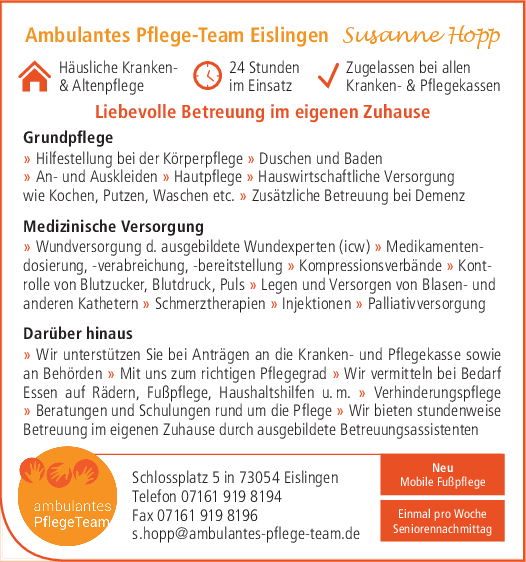 Ambulantes Pflege-Team Eislingen Susanne Hopp

Häusliche Kranken- & Altenpflege

24 Stunden im Einsatz

Zugelassen bei allen Kranken- & Pflegekassen

Liebevolle Betreuung im eigenen Zuhause

Grundpflege
» Hilfestellung bei der Körperpflege » Duschen und Baden » An- und Auskleiden » Hautpflege » Hauswirtschaftliche Versorgung wie Kochen, Putzen, Waschen etc. » Zusätzliche Betreuung bei Demenz

Medizinische Versorgung
» Wundversorgung d. ausgebildete Wundexperten (icw) » Medikamentendosierung, -verabreichung, -bereitstellung » Kompressionsverbände » Kontrolle von Blutzucker, Blutdruck, Puls » Legen und Versorgen von Blasen- und anderen Kathetern » Schmerztherapien » Injektionen » Palliativversorgung

Darüber hinaus
» Wir unterstützen Sie bei Anträgen an die Kranken- und Pflegekasse sowie an Behörden » Mit uns zum richtigen Pflegegrad » Wir vermitteln bei Bedarf Essen auf Rädern, Fußpflege, Haushaltshilfen u. m. » Verhinderungspflege » Beratungen und Schulungen rund um die Pflege » Wir bieten stundenweise Betreuung im eigenen Zuhause durch ausgebildete Betreuungsassistenten

ambulantes PflegeTeam

Schlossplatz 5 in 73054 Eislingen
Telefon 07161 919 8194
Fax 07161 919 8196
s.hopp@ambulantes-pflege-team.de

Neu
Mobile Fußpflege

Einmal pro Woche
Seniorennachmittag